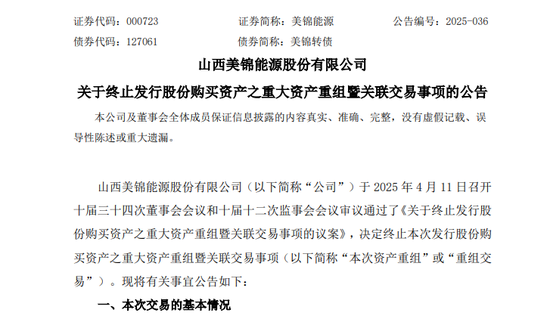 证券代码：000723　　证券简称：美锦能源　　公告编号：2025-036
债券代码：127061　　债券简称：美锦转债

山西美锦能源股份有限公司
关于终止发行股份购买资产之重大资产重组暨关联交易事项的公告

本公司及董事会全体成员保证信息披露的内容真实、准确、完整，没有虚假记载、误导性陈述或重大遗漏。

山西美锦能源股份有限公司（以下简称“公司”）于 2025 年 4 月 11 日召开十届三十四次董事会会议和十届十二次监事会会议审议通过了《关于终止发行股份购买资产之重大资产重组暨关联交易事项的议案》，决定终止本次发行股份购买资产之重大资产重组暨关联交易事项（以下简称“本次资产重组”或“重组交易”）。现将有关事宜公告如下：

一、本次交易的基本情况